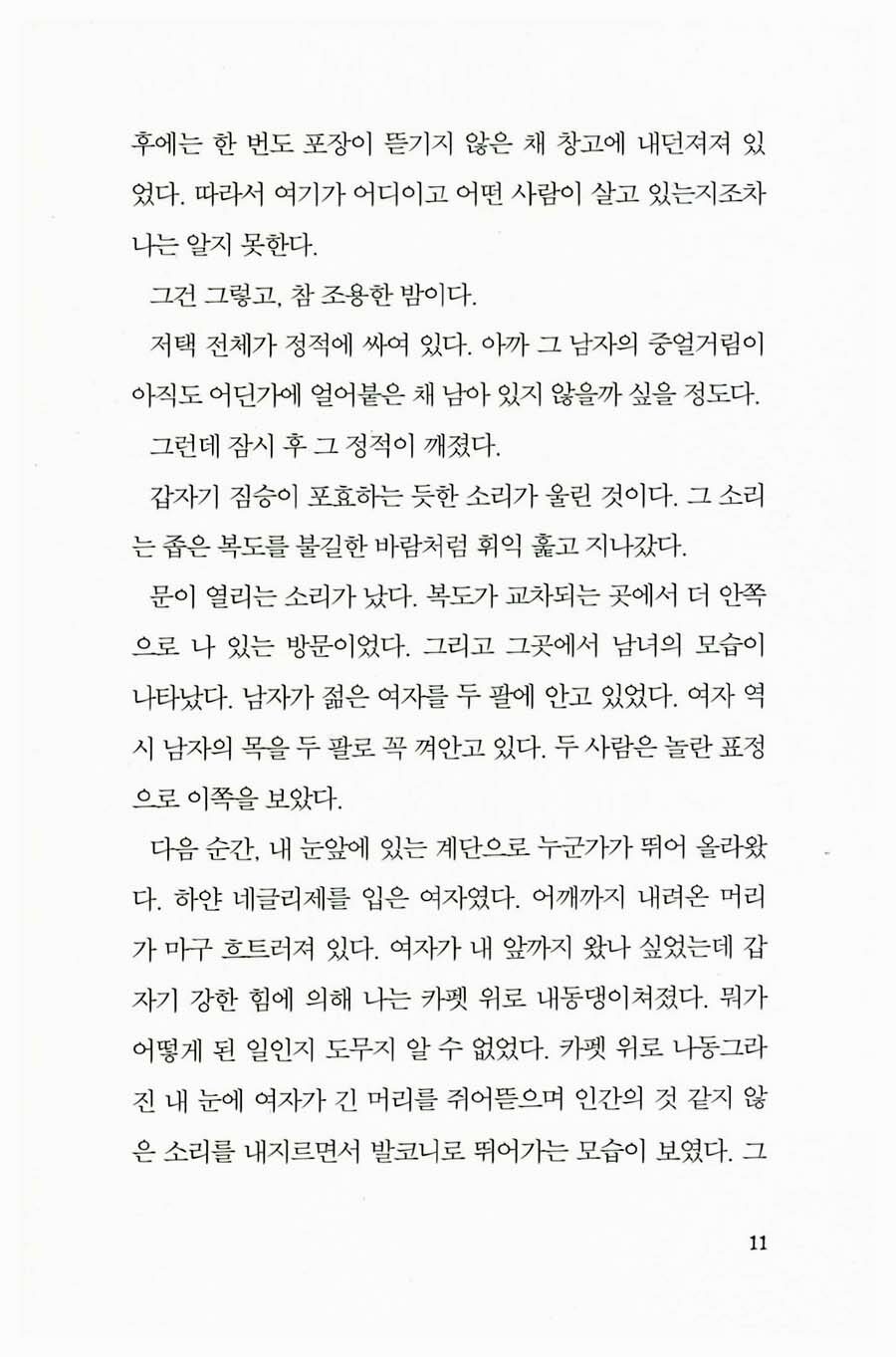 후에는 한 번도 포장이 뜯기지 않은 채 창고에 내던져져 있었다. 따라서 여기가 어디이고 어떤 사람이 살고 있는지조차 나는 알지 못한다.

그건 그렇고, 참 조용한 밤이다.

저택 전체가 정적에 싸여 있다. 아까 그 남자의 중얼거림이 아직도 어딘가에 얼어붙은 채 남아 있지 않을까 싶을 정도다.

그런데 잠시 후 그 정적이 깨졌다.

갑자기 짐승이 포효하는 듯한 소리가 울린 것이다. 그 소리는 좁은 복도를 불길한 바람처럼 휘익 훑고 지나갔다.

문이 열리는 소리가 났다. 복도가 교차되는 곳에서 더 안쪽으로 나 있는 방문이었다. 그리고 그곳에서 남녀의 모습이 나타났다. 남자가 젊은 여자를 두 팔에 안고 있었다. 여자 역시 남자의 목을 두 팔로 꼭 껴안고 있다. 두 사람은 놀란 표정으로 이쪽을 보았다.

다음 순간, 내 눈앞에 있는 계단으로 누군가가 뛰어 올라왔다. 하얀 네글리제를 입은 여자였다. 어깨까지 내려온 머리가 마구 흐트러져 있다. 여자가 내 앞까지 왔나 싶었는데 갑자기 강한 힘에 의해 나는 카펫 위로 내동댕이쳐졌다. 뭐가 어떻게 된 일인지 도무지 알 수 없었다. 카펫 위로 나동그라진 내 눈에 여자가 긴 머리를 쥐어뜯으며 인간의 것 같지 않은 소리를 내지르면서 발코니로 뛰어가는 모습이 보였다. 그

11